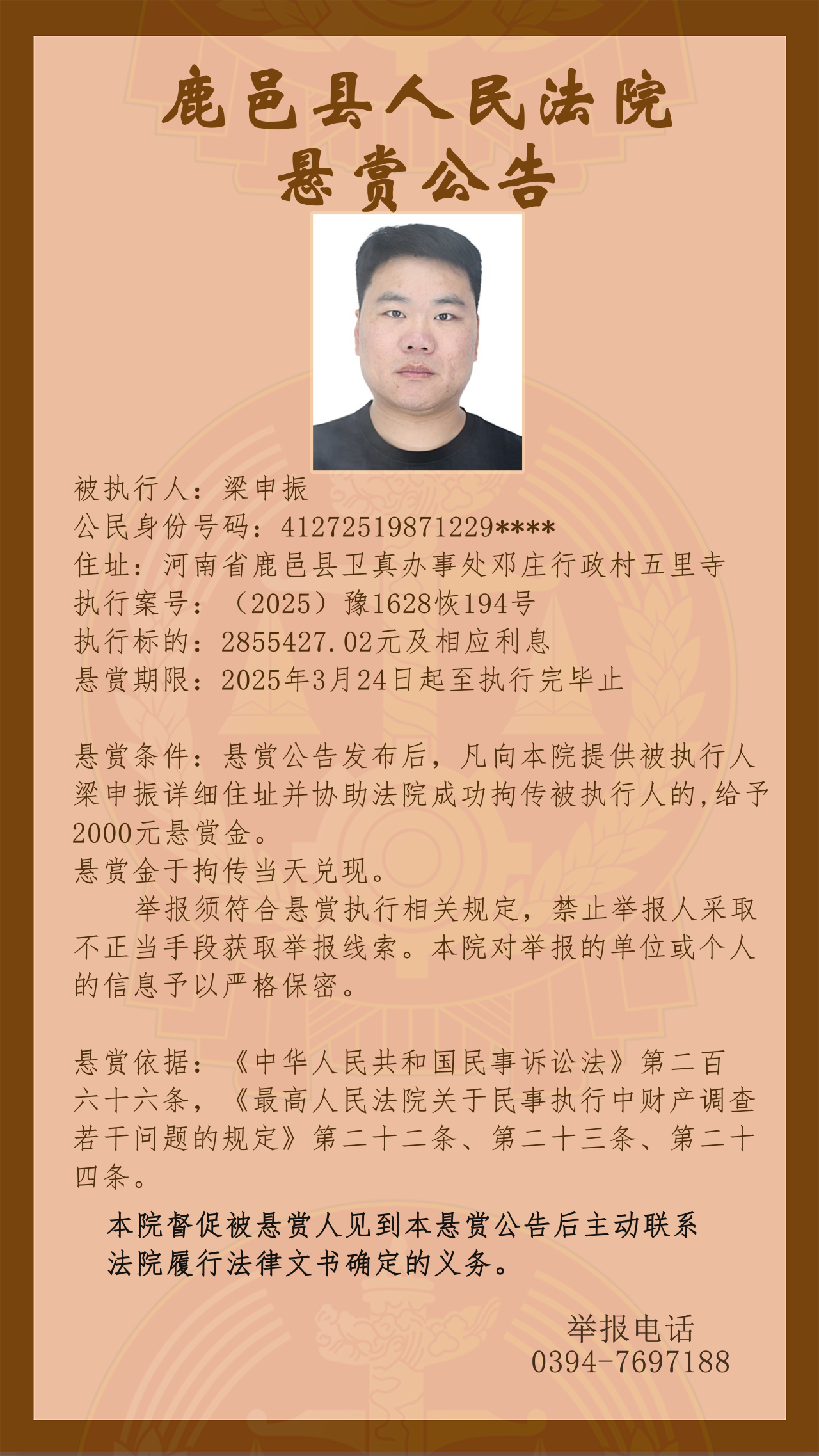 鹿邑县人民法院
悬赏公告

被执行人：梁申振
公民身份号码：41272519871229****
住址：河南省鹿邑县卫真办事处邓庄行政村五里寺
执行案号：（2025）豫1628恢194号
执行标的：2855427.02元及相应利息
悬赏期限：2025年3月24日起至执行完毕止

悬赏条件：悬赏公告发布后，凡向本院提供被执行人梁申振详细住址并协助法院成功拘传被执行人的,给予2000元悬赏金。
悬赏金于拘传当天兑现。
举报须符合悬赏执行相关规定，禁止举报人采取不正当手段获取举报线索。本院对举报的单位或个人的信息予以严格保密。

悬赏依据：《中华人民共和国民事诉讼法》第二百六十六条，《最高人民法院关于民事执行中财产调查若干问题的规定》第二十二条、第二十三条、第二十四条。

本院督促被悬赏人见到本悬赏公告后主动联系法院履行法律文书确定的义务。

举报电话
0394-7697188